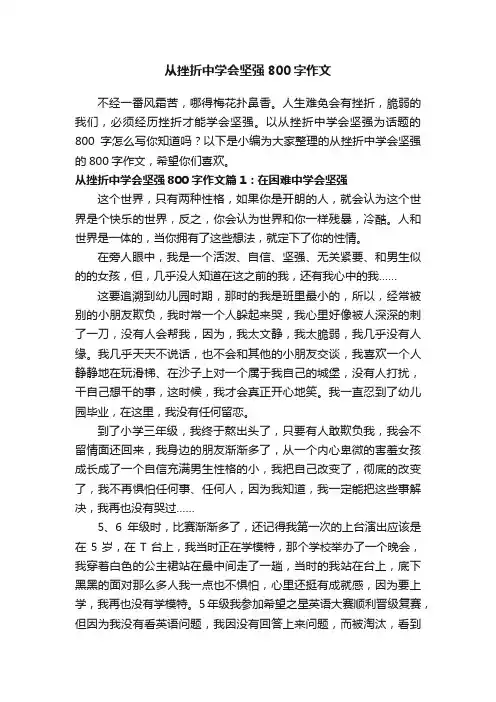 从挫折中学会坚强 800 字作文

不经一番风霜苦，哪得梅花扑鼻香。人生难免会有挫折，脆弱的我们，必须经历挫折才能学会坚强。以从挫折中学会坚强为话题的 800 字怎么写你知道吗？以下是小编为大家整理的从挫折中学会坚强的 800 字作文，希望你们喜欢。

从挫折中学会坚强 800 字作文篇 1：在困难中学会坚强

这个世界，只有两种性格，如果你是开朗的人，就会认为这个世界是个快乐的世界，反之，你会认为世界和你一样残暴，冷酷。人和世界是一体的，当你拥有了这些想法，就定下了你的性情。

在旁人眼中，我是一个活泼、自信、坚强、无关紧要、和男生似的的女孩，但，几乎没人知道在这之前的我，还有我心中的我……

这要追溯到幼儿园时期，那时的我是班里最小的，所以，经常被别的小朋友欺负，我时常一个人躲起来哭，我心里好像被人深深的刺了一刀，没有人会帮我，因为，我太文静，我太脆弱，我几乎没有人缘。我几乎天天不说话，也不会和其他的小朋友交谈，我喜欢一个人静静地在玩滑梯、在沙子上对一个属于我自己的城堡，没有人打扰，干自己想干的事，这时候，我才会真正开心地笑。我一直忍到了幼儿园毕业，在这里，我没有任何留恋。

到了小学三年级，我终于熬出头了，只要有人敢欺负我，我会不留情面还回来，我身边的朋友渐渐多了，从一个内心卑微的害羞女孩成长成了一个自信充满男生性格的小，我把自己改变了，彻底的改变了，我不再惧怕任何事、任何人，因为我知道，我一定能把这些事解决，我再也没有哭过……

5、6 年级时，比赛渐渐多了，还记得我第一次的上台演出应该是在 5 岁，在 T 台上，我当时正在学模特，那个学校举办了一个晚会，我穿着白色的公主裙站在最中间走了一趟，当时的我站在台上，底下黑黑的面对那么多人我一点也不惧怕，心里还挺有成就感，因为要上学，我再也没有学模特。5 年级我参加希望之星英语大赛顺利晋级复赛，但因为我没有看英语问题，我因没有回答上来问题，而被淘汰，看到